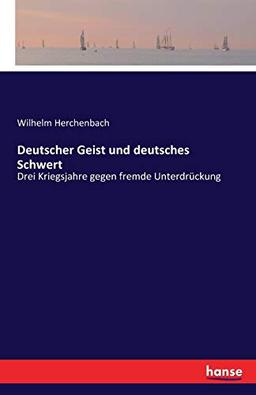 Wilhelm Herchenbach

Deutscher Geist und deutsches Schwert

Drei Kriegsjahre gegen fremde Unterdrückung

hanse